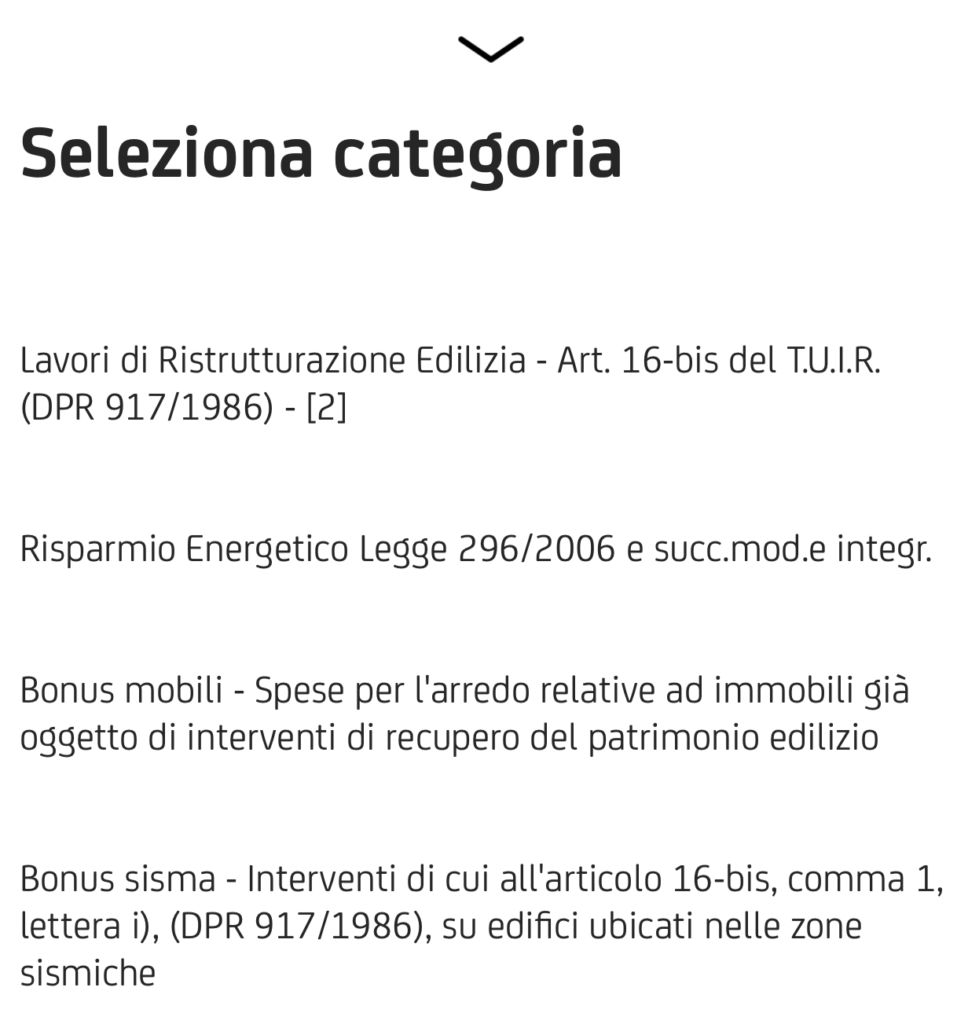 Seleziona categoria

Lavori di Ristrutturazione Edilizia - Art. 16-bis del T.U.I.R. (DPR 917/1986) - [2]

Risparmio Energetico Legge 296/2006 e succ.mod.e integr.

Bonus mobili - Spese per l'arredo relative ad immobili già oggetto di interventi di recupero del patrimonio edilizio

Bonus sisma - Interventi di cui all'articolo 16-bis, comma 1, lettera i), (DPR 917/1986), su edifici ubicati nelle zone sismiche